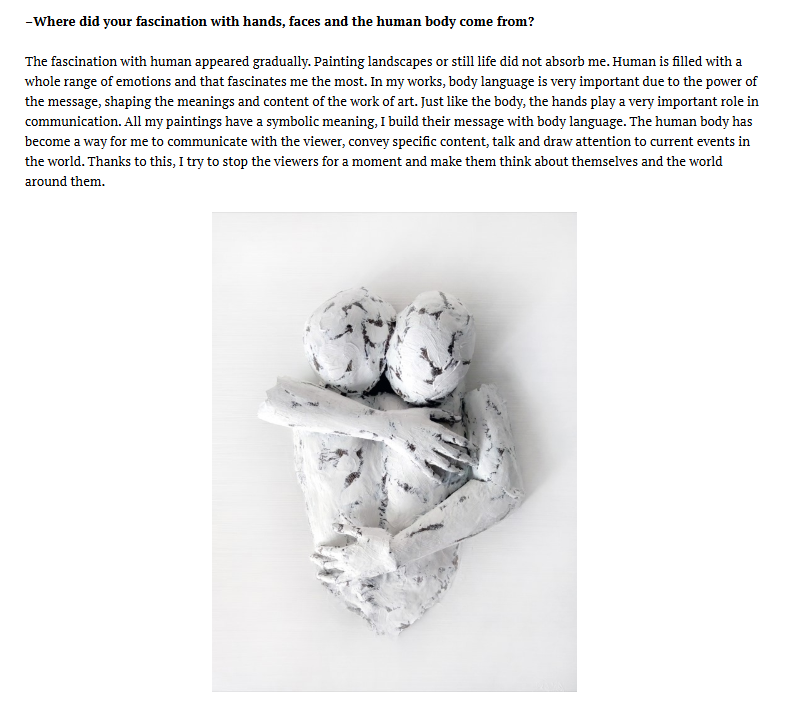 –Where did your fascination with hands, faces and the human body come from?

The fascination with human appeared gradually. Painting landscapes or still life did not absorb me. Human is filled with a whole range of emotions and that fascinates me the most. In my works, body language is very important due to the power of the message, shaping the meanings and content of the work of art. Just like the body, the hands play a very important role in communication. All my paintings have a symbolic meaning, I build their message with body language. The human body has become a way for me to communicate with the viewer, convey specific content, talk and draw attention to current events in the world. Thanks to this, I try to stop the viewers for a moment and make them think about themselves and the world around them.